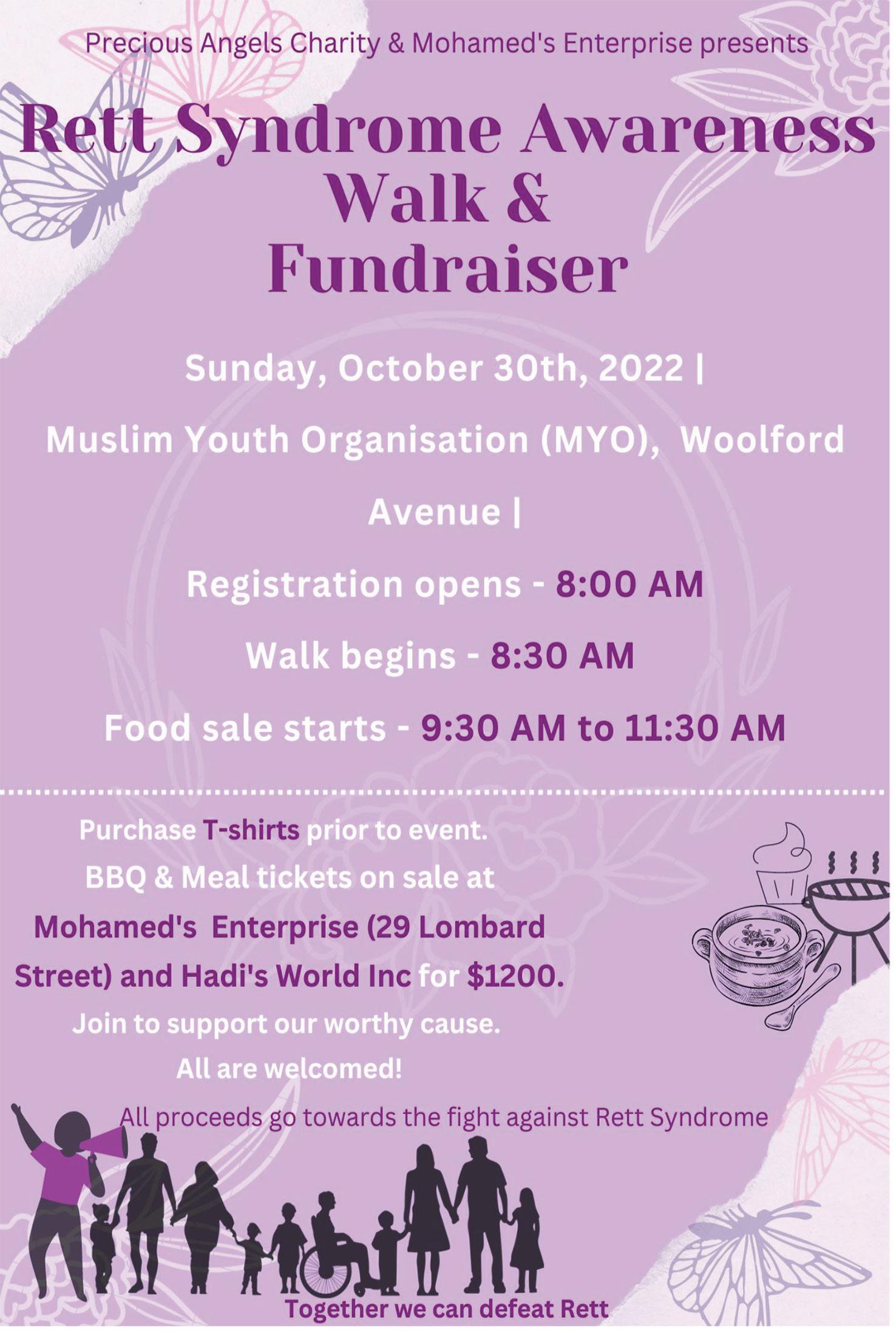 Precious Angels Charity & Mohamed's Enterprise presents

Rett Syndrome Awareness Walk & Fundraiser

Sunday, October 30th, 2022 |

Muslim Youth Organisation (MYO), Woolford Avenue |

Registration opens - 8:00 AM

Walk begins - 8:30 AM

Food sale starts - 9:30 AM to 11:30 AM

Purchase T-shirts prior to event.

BBQ & Meal tickets on sale at Mohamed's Enterprise (29 Lombard Street) and Hadi's World Inc for $1200.

Join to support our worthy cause.

All are welcomed!

All proceeds go towards the fight against Rett Syndrome

Together we can defeat Rett